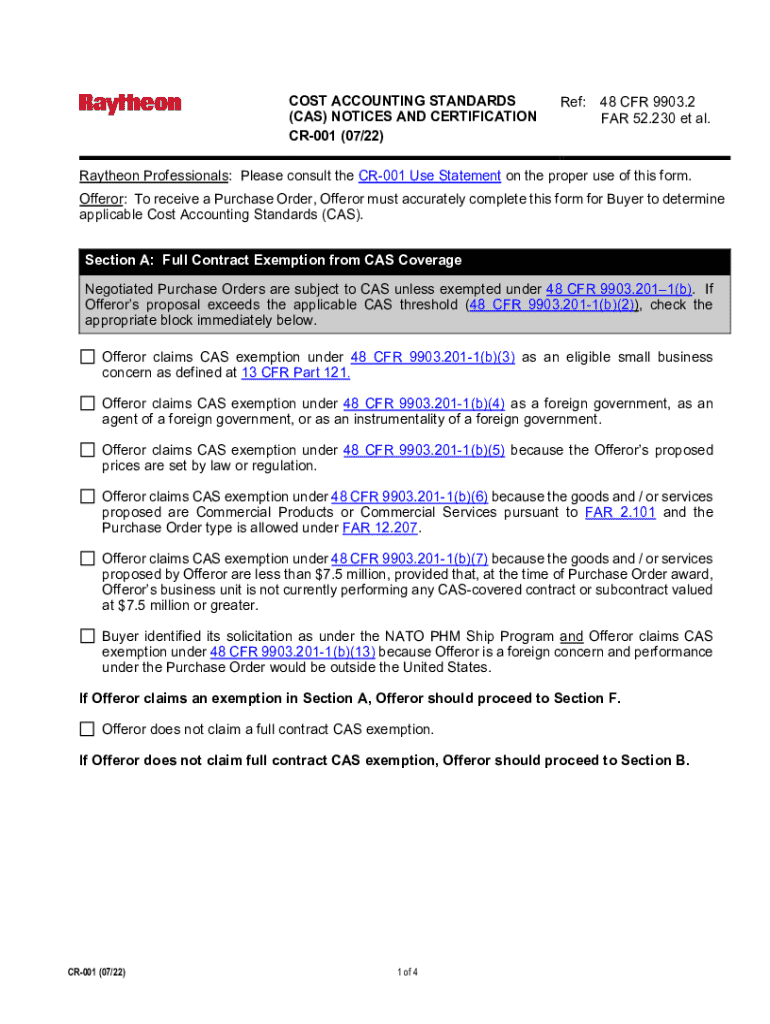 Raytheon

COST ACCOUNTING STANDARDS (CAS) NOTICES AND CERTIFICATION
CR-001 (07/22)

Ref: 48 CFR 9903.2
FAR 52.230 et al.

Raytheon Professionals: Please consult the CR-001 Use Statement on the proper use of this form.

Offeror: To receive a Purchase Order, Offeror must accurately complete this form for Buyer to determine applicable Cost Accounting Standards (CAS).

Section A: Full Contract Exemption from CAS Coverage

Negotiated Purchase Orders are subject to CAS unless exempted under 48 CFR 9903.201–1(b). If Offeror's proposal exceeds the applicable CAS threshold (48 CFR 9903.201-1(b)(2)), check the appropriate block immediately below.

☐ Offeror claims CAS exemption under 48 CFR 9903.201-1(b)(3) as an eligible small business concern as defined at 13 CFR Part 121.

☐ Offeror claims CAS exemption under 48 CFR 9903.201-1(b)(4) as a foreign government, as an agent of a foreign government, or as an instrumentality of a foreign government.

☐ Offeror claims CAS exemption under 48 CFR 9903.201-1(b)(5) because the Offeror's proposed prices are set by law or regulation.

☐ Offeror claims CAS exemption under 48 CFR 9903.201-1(b)(6) because the goods and / or services proposed are Commercial Products or Commercial Services pursuant to FAR 2.101 and the Purchase Order type is allowed under FAR 12.207.

☐ Offeror claims CAS exemption under 48 CFR 9903.201-1(b)(7) because the goods and / or services proposed by Offeror are less than $7.5 million, provided that, at the time of Purchase Order award, Offeror's business unit is not currently performing any CAS-covered contract or subcontract valued at $7.5 million or greater.

☐ Buyer identified its solicitation as under the NATO PHM Ship Program and Offeror claims CAS exemption under 48 CFR 9903.201-1(b)(13) because Offeror is a foreign concern and performance under the Purchase Order would be outside the United States.

If Offeror claims an exemption in Section A, Offeror should proceed to Section F.

☐ Offeror does not claim a full contract CAS exemption.

If Offeror does not claim full contract CAS exemption, Offeror should proceed to Section B.

CR-001 (07/22)

1 of 4